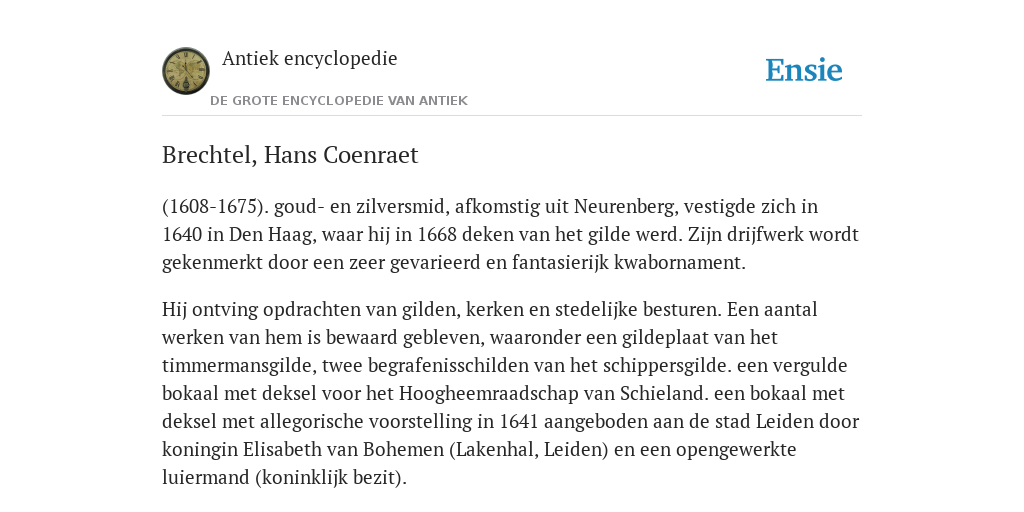 Antiek encyclopedie

DE GROTE ENCYCLOPEDIE VAN ANTIEK

Ensie

Brechtel, Hans Coenraet

(1608-1675). goud- en zilversmid, afkomstig uit Neurenberg, vestigde zich in 1640 in Den Haag, waar hij in 1668 deken van het gilde werd. Zijn drijfwerk wordt gekenmerkt door een zeer gevarieerd en fantasierijk kwabornament.

Hij ontving opdrachten van gilden, kerken en stedelijke besturen. Een aantal werken van hem is bewaard gebleven, waaronder een gildeplaat van het timmermansgilde, twee begrafenisschilden van het schippersgilde. een vergulde bokaal met deksel voor het Hoogheemraadschap van Schieland. een bokaal met deksel met allegorische voorstelling in 1641 aangeboden aan de stad Leiden door koningin Elisabeth van Bohemen (Lakenhal, Leiden) en een opengewerkte luiermand (koninklijk bezit).